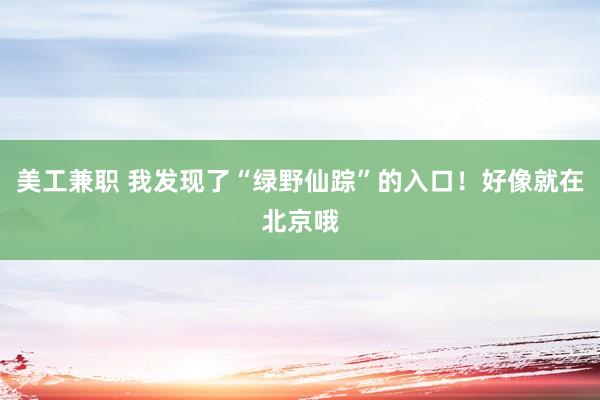 美工兼职 我发现了“绿野仙踪”的入口！好像就在北京哦